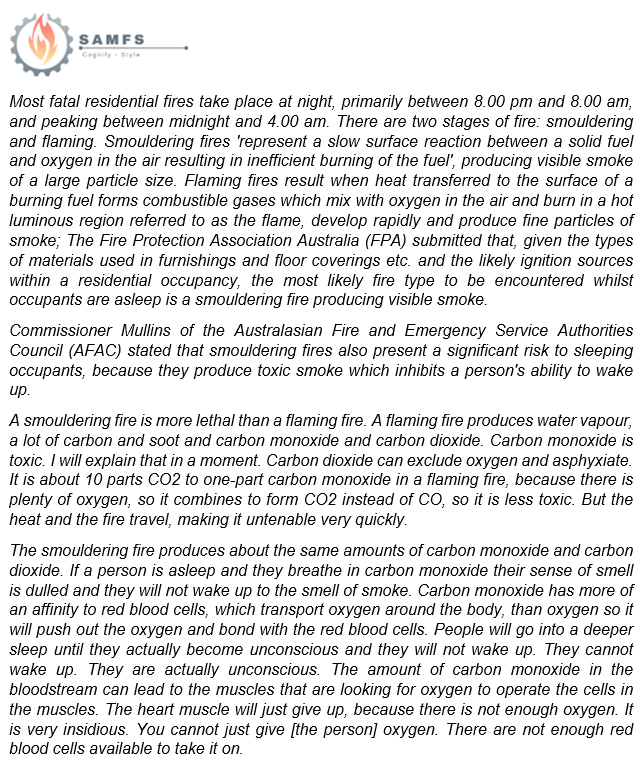 SAMFS
Cognify - Style

Most fatal residential fires take place at night, primarily between 8.00 pm and 8.00 am, and peaking between midnight and 4.00 am. There are two stages of fire: smouldering and flaming. Smouldering fires 'represent a slow surface reaction between a solid fuel and oxygen in the air resulting in inefficient burning of the fuel', producing visible smoke of a large particle size. Flaming fires result when heat transferred to the surface of a burning fuel forms combustible gases which mix with oxygen in the air and burn in a hot luminous region referred to as the flame, develop rapidly and produce fine particles of smoke; The Fire Protection Association Australia (FPA) submitted that, given the types of materials used in furnishings and floor coverings etc. and the likely ignition sources within a residential occupancy, the most likely fire type to be encountered whilst occupants are asleep is a smouldering fire producing visible smoke.

Commissioner Mullins of the Australasian Fire and Emergency Service Authorities Council (AFAC) stated that smouldering fires also present a significant risk to sleeping occupants, because they produce toxic smoke which inhibits a person's ability to wake up.

A smouldering fire is more lethal than a flaming fire. A flaming fire produces water vapour, a lot of carbon and soot and carbon monoxide and carbon dioxide. Carbon monoxide is toxic. I will explain that in a moment. Carbon dioxide can exclude oxygen and asphyxiate. It is about 10 parts CO2 to one-part carbon monoxide in a flaming fire, because there is plenty of oxygen, so it combines to form CO2 instead of CO, so it is less toxic. But the heat and the fire travel, making it untenable very quickly.

The smouldering fire produces about the same amounts of carbon monoxide and carbon dioxide. If a person is asleep and they breathe in carbon monoxide their sense of smell is dulled and they will not wake up to the smell of smoke. Carbon monoxide has more of an affinity to red blood cells, which transport oxygen around the body, than oxygen so it will push out the oxygen and bond with the red blood cells. People will go into a deeper sleep until they actually become unconscious and they will not wake up. They cannot wake up. They are actually unconscious. The amount of carbon monoxide in the bloodstream can lead to the muscles that are looking for oxygen to operate the cells in the muscles. The heart muscle will just give up, because there is not enough oxygen. It is very insidious. You cannot just give [the person] oxygen. There are not enough red blood cells available to take it on.